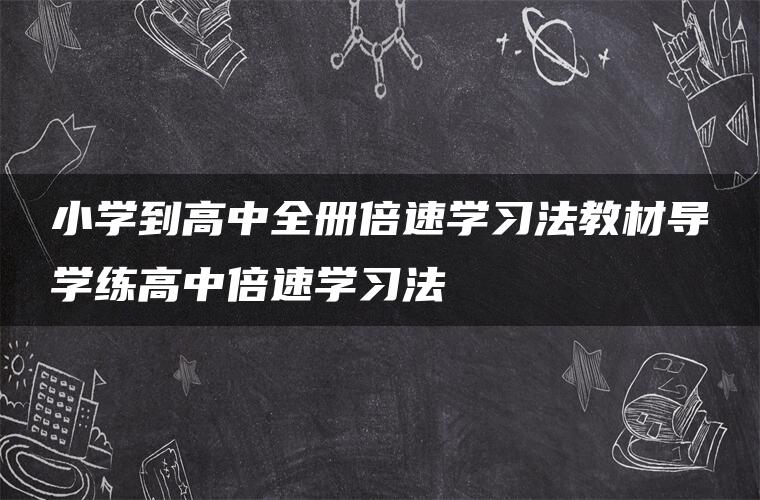 小学到高中全册倍速学习法教材导学练高中倍速学习法